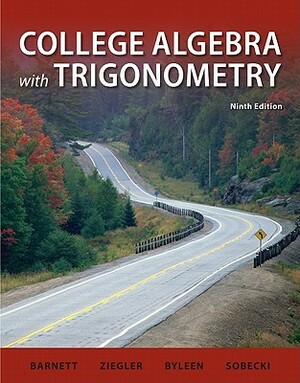 COLLEGE ALGEBRA
with TRIGONOMETRY

Ninth Edition

BARNETT ZIEGLER BYLEEN SOBECKI